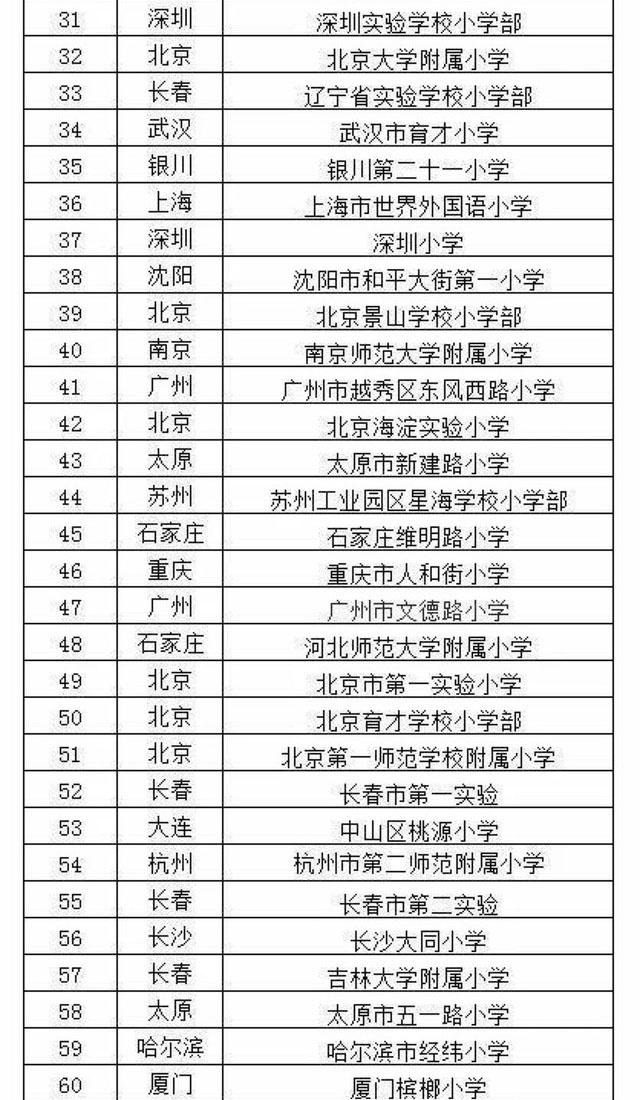 | 31 | 深圳 | 深圳实验学校小学部 |
|---|---|---|
| 32 | 北京 | 北京大学附属小学 |
| 33 | 长春 | 辽宁省实验学校小学部 |
| 34 | 武汉 | 武汉市育才小学 |
| 35 | 银川 | 银川第二十一小学 |
| 36 | 上海 | 上海市世界外国语小学 |
| 37 | 深圳 | 深圳小学 |
| 38 | 沈阳 | 沈阳市和平大街第一小学 |
| 39 | 北京 | 北京景山学校小学部 |
| 40 | 南京 | 南京师范大学附属小学 |
| 41 | 广州 | 广州市越秀区东风西路小学 |
| 42 | 北京 | 北京海淀实验小学 |
| 43 | 太原 | 太原市新建路小学 |
| 44 | 苏州 | 苏州工业园区星海学校小学部 |
| 45 | 石家庄 | 石家庄维明路小学 |
| 46 | 重庆 | 重庆市人和街小学 |
| 47 | 广州 | 广州市文德路小学 |
| 48 | 石家庄 | 河北师范大学附属小学 |
| 49 | 北京 | 北京市第一实验小学 |
| 50 | 北京 | 北京育才学校小学部 |
| 51 | 北京 | 北京第一师范学校附属小学 |
| 52 | 长春 | 长春市第一实验 |
| 53 | 大连 | 中山区桃源小学 |
| 54 | 杭州 | 杭州市第二师范附属小学 |
| 55 | 长春 | 长春市第二实验 |
| 56 | 长沙 | 长沙大同小学 |
| 57 | 长春 | 吉林大学附属小学 |
| 58 | 太原 | 太原市五一路小学 |
| 59 | 哈尔滨 | 哈尔滨市经纬小学 |
| 60 | 厦门 | 厦门槟榔小学 |